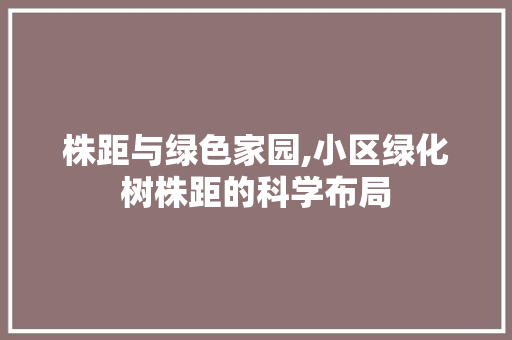 株距与绿色家园,小区绿化树株距的科学布局